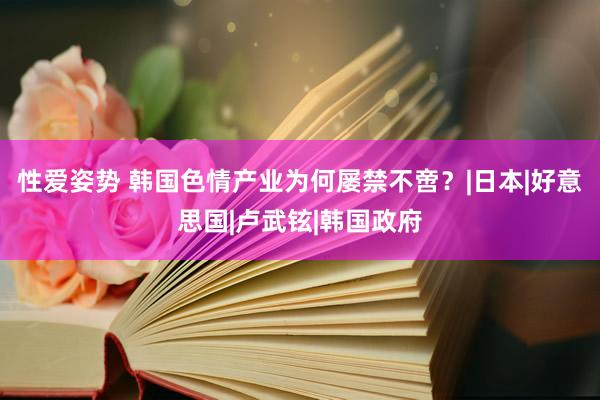 性爱姿势 韩国色情产业为何屡禁不啻？|日本|好意思国|卢武铉|韩国政府